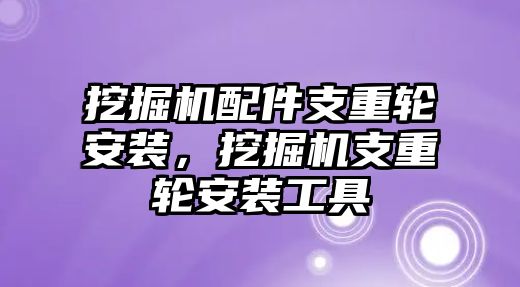 挖掘机配件支重轮安装，挖掘机支重轮安装工具